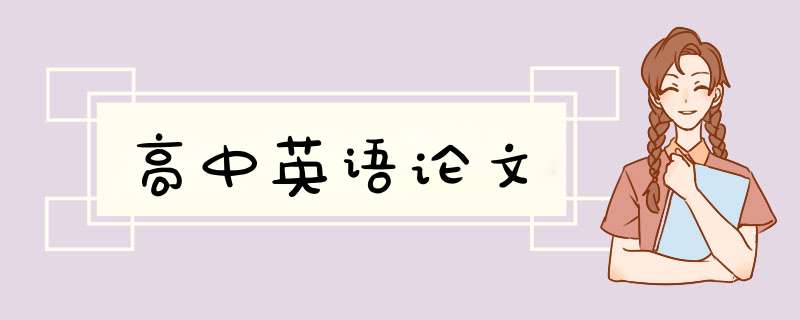 高中英语论文